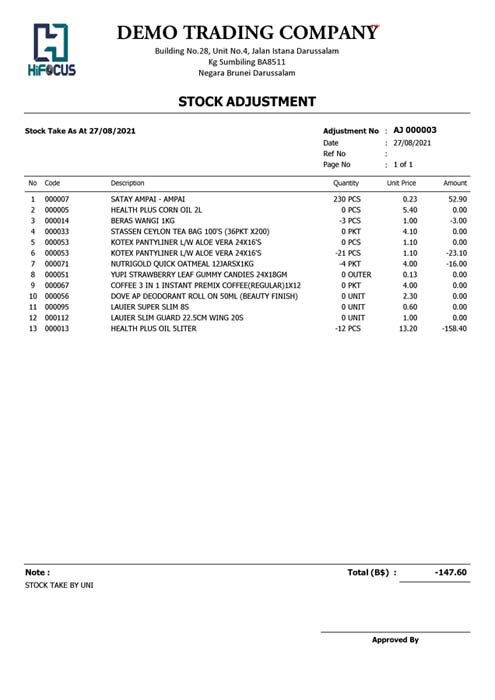 HiFOCUS

DEMO TRADING COMPANY

Building No.28, Unit No.4, Jalan Istana Darussalam
Kg Sumbiling BA8511
Negara Brunei Darussalam

STOCK ADJUSTMENT

Stock Take As At 27/08/2021

Adjustment No : AJ 000003
Date : 27/08/2021
Ref No :
Page No : 1 of 1

| No | Code | Description | Quantity | Unit Price | Amount |
|---|---|---|---|---|---|
| 1 | 000007 | SATAY AMPAI - AMPAI | 230 PCS | 0.23 | 52.90 |
| 2 | 000005 | HEALTH PLUS CORN OIL 2L | 0 PCS | 5.40 | 0.00 |
| 3 | 000014 | BERAS WANGI 1KG | -3 PCS | 1.00 | -3.00 |
| 4 | 000033 | STASSEN CEYLON TEA BAG 100'S (36PKT X200) | 0 PKT | 4.10 | 0.00 |
| 5 | 000053 | KOTEX PANTYLINER L/W ALOE VERA 24X16'S | 0 PCS | 1.10 | 0.00 |
| 6 | 000053 | KOTEX PANTYLINER L/W ALOE VERA 24X16'S | -21 PCS | 1.10 | -23.10 |
| 7 | 000071 | NUTRIGOLD QUICK OATMEAL 12JARSX1KG | -4 PKT | 4.00 | -16.00 |
| 8 | 000051 | YUPI STRAWBERRY LEAF GUMMY CANDIES 24X18GM | 0 OUTER | 0.13 | 0.00 |
| 9 | 000067 | COFFEE 3 IN 1 INSTANT PREMIX COFFEE(REGULAR)1X12 | 0 PKT | 4.00 | 0.00 |
| 10 | 000056 | DOVE AP DEODORANT ROLL ON 50ML (BEAUTY FINISH) | 0 UNIT | 2.30 | 0.00 |
| 11 | 000095 | LAUIER SUPER SLIM 8S | 0 UNIT | 0.60 | 0.00 |
| 12 | 000112 | LAUIER SLIM GUARD 22.5CM WING 20S | 0 UNIT | 1.00 | 0.00 |
| 13 | 000013 | HEALTH PLUS OIL 5LITER | -12 PCS | 13.20 | -158.40 |

Note :
STOCK TAKE BY UNI

Total (B$) : -147.60

Approved By